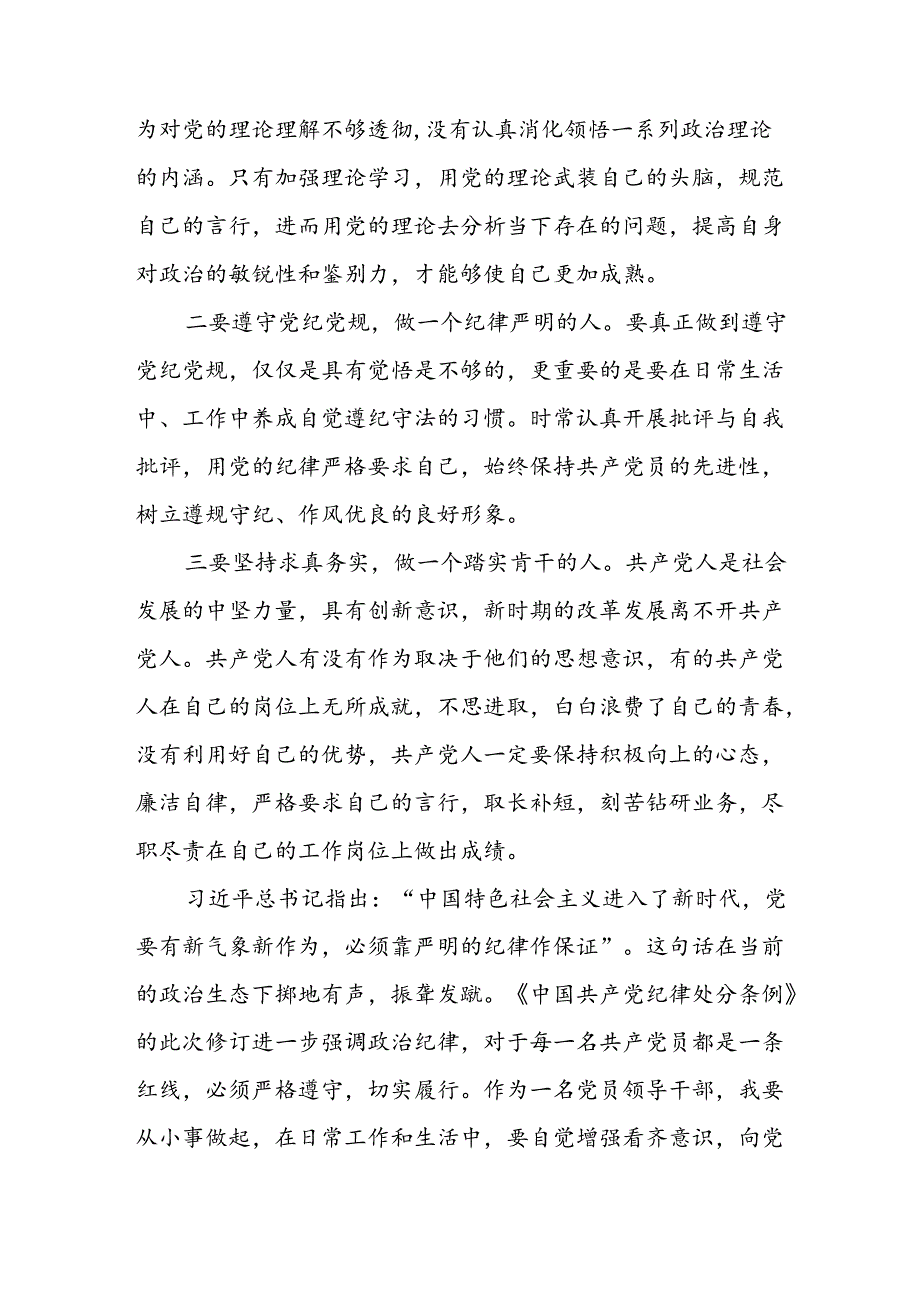 为对党的理论理解不够透彻,没有认真消化领悟一系列政治理论的内涵。只有加强理论学习，用党的理论武装自己的头脑，规范自己的言行，进而用党的理论去分析当下存在的问题，提高自身对政治的敏锐性和鉴别力，才能够使自己更加成熟。

二要遵守党纪党规，做一个纪律严明的人。要真正做到遵守党纪党规，仅仅是具有觉悟是不够的，更重要的是要在日常生活中、工作中养成自觉遵纪守法的习惯。时常认真开展批评与自我批评，用党的纪律严格要求自己，始终保持共产党员的先进性，树立遵规守纪、作风优良的良好形象。

三要坚持求真务实，做一个踏实肯干的人。共产党人是社会发展的中坚力量，具有创新意识，新时期的改革发展离不开共产党人。共产党人有没有作为取决于他们的思想意识，有的共产党人在自己的岗位上无所成就，不思进取，白白浪费了自己的青春，没有利用好自己的优势，共产党人一定要保持积极向上的心态，廉洁自律，严格要求自己的言行，取长补短，刻苦钻研业务，尽职尽责在自己的工作岗位上做出成绩。

习近平总书记指出：“中国特色社会主义进入了新时代，党要有新气象新作为，必须靠严明的纪律作保证”。这句话在当前的政治生态下掷地有声，振聋发聩。《中国共产党纪律处分条例》的此次修订进一步强调政治纪律，对于每一名共产党员都是一条红线，必须严格遵守，切实履行。作为一名党员领导干部，我要从小事做起，在日常工作和生活中，要自觉增强看齐意识，向党